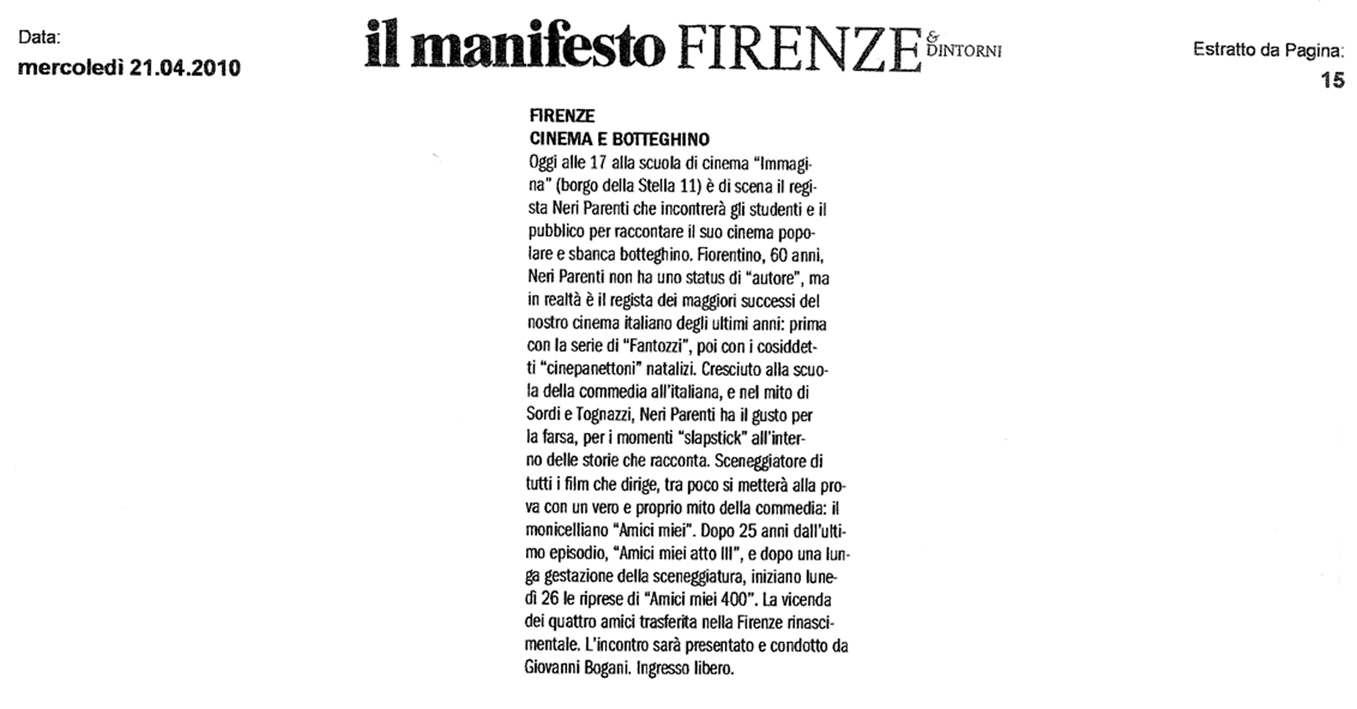 Data:
mercoledì 21.04.2010

il manifesto FIRENZE & DINTORNI

Estratto da Pagina:
15

FIRENZE
CINEMA E BOTTEGHINO
Oggi alle 17 alla scuola di cinema "Immagina" (borgo della Stella 11) è di scena il regista Neri Parenti che incontrerà gli studenti e il pubblico per raccontare il suo cinema popolare e sbanca botteghino. Fiorentino, 60 anni, Neri Parenti non ha uno status di "autore", ma in realtà è il regista dei maggiori successi del nostro cinema italiano degli ultimi anni: prima con la serie di "Fantozzi", poi con i cosiddetti "cinepanettoni" natalizi. Cresciuto alla scuola della commedia all'italiana, e nel mito di Sordi e Tognazzi, Neri Parenti ha il gusto per la farsa, per i momenti "slapstick" all'interno delle storie che racconta. Sceneggiatore di tutti i film che dirige, tra poco si metterà alla prova con un vero e proprio mito della commedia: il monicelliano "Amici miei". Dopo 25 anni dall'ultimo episodio, "Amici miei atto III", e dopo una lunga gestazione della sceneggiatura, iniziano lunedì 26 le riprese di "Amici miei 400". La vicenda dei quattro amici trasferita nella Firenze rinascimentale. L'incontro sarà presentato e condotto da Giovanni Bogani. Ingresso libero.